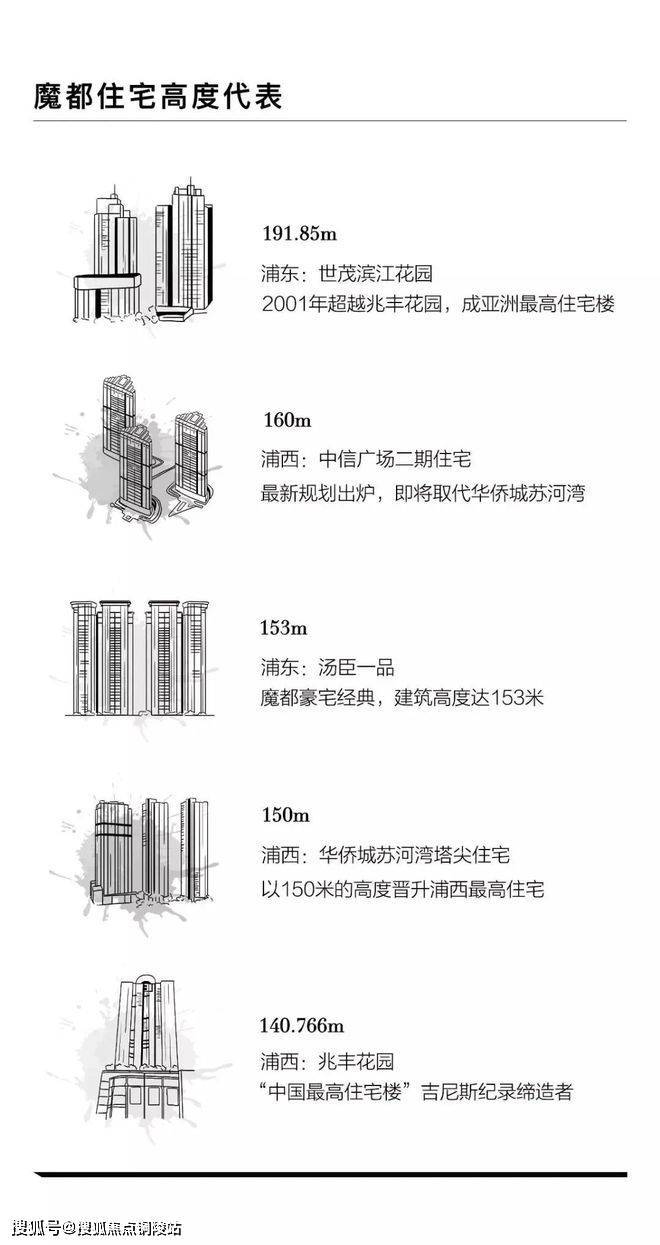 魔都住宅高度代表

191.85m
浦东：世茂滨江花园
2001年超越兆丰花园，成亚洲最高住宅楼

160m
浦西：中信广场二期住宅
最新规划出炉，即将取代华侨城苏河湾

153m
浦东：汤臣一品
魔都豪宅经典，建筑高度达153米

150m
浦西：华侨城苏河湾塔尖住宅
以150米的高度晋升浦西最高住宅

140.766m
浦西：兆丰花园
“中国最高住宅楼”吉尼斯纪录缔造者

搜狐号@搜狐焦点铜陵站